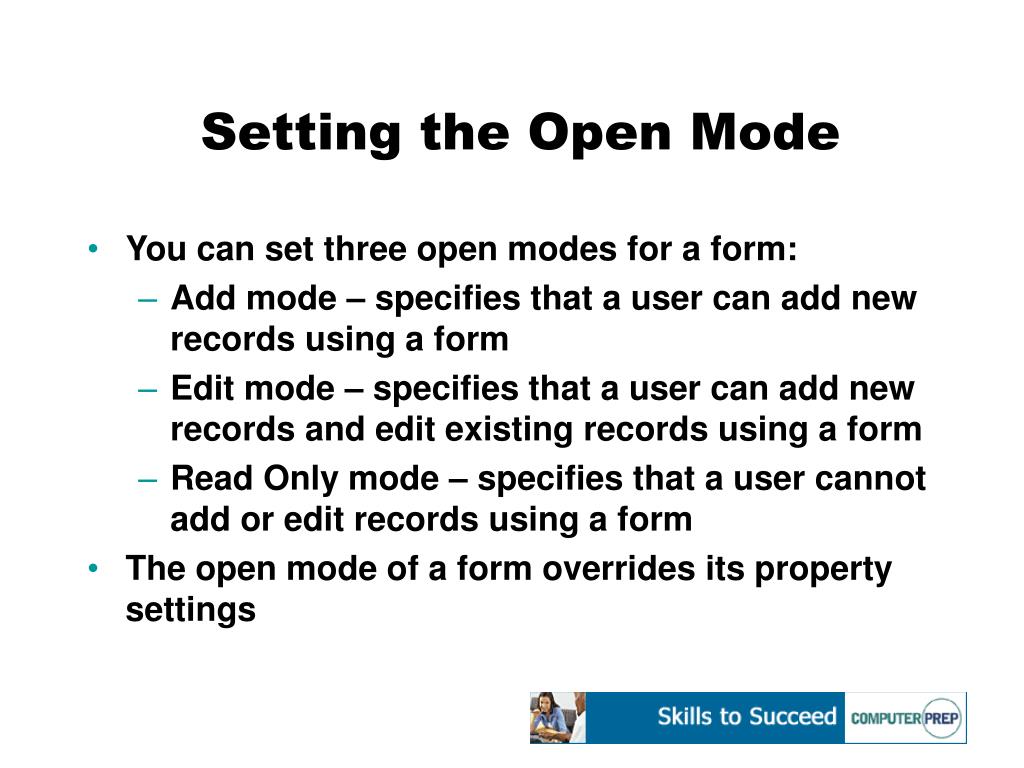 Setting the Open Mode

• You can set three open modes for a form:
  – Add mode – specifies that a user can add new records using a form
  – Edit mode – specifies that a user can add new records and edit existing records using a form
  – Read Only mode – specifies that a user cannot add or edit records using a form
• The open mode of a form overrides its property settings

Skills to Succeed COMPUTER PREP